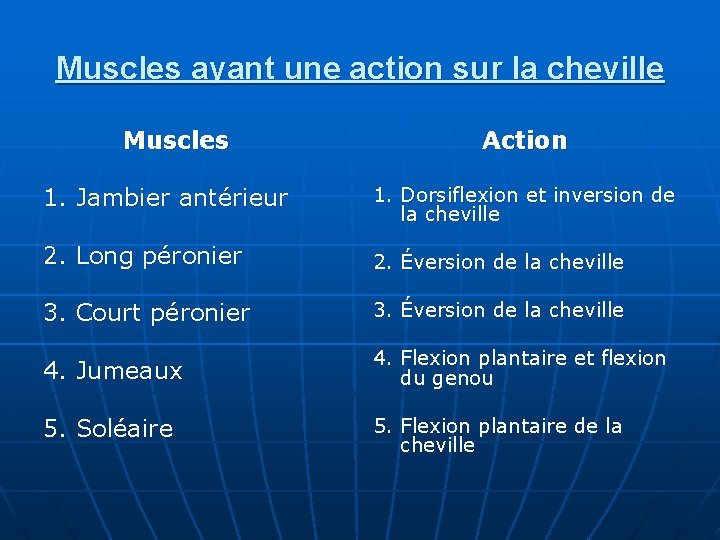 Muscles ayant une action sur la cheville

Muscles

1. Jambier antérieur

2. Long péronier

3. Court péronier

4. Jumeaux

5. Soléaire

Action

1. Dorsiflexion et inversion de la cheville

2. Éversion de la cheville

3. Éversion de la cheville

4. Flexion plantaire et flexion du genou

5. Flexion plantaire de la cheville